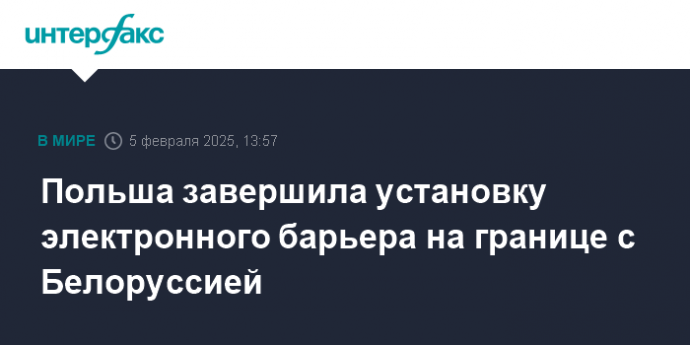 интерфакс

В МИРЕ 5 февраля 2025, 13:57

Польша завершила установку электронного барьера на границе с Белоруссией